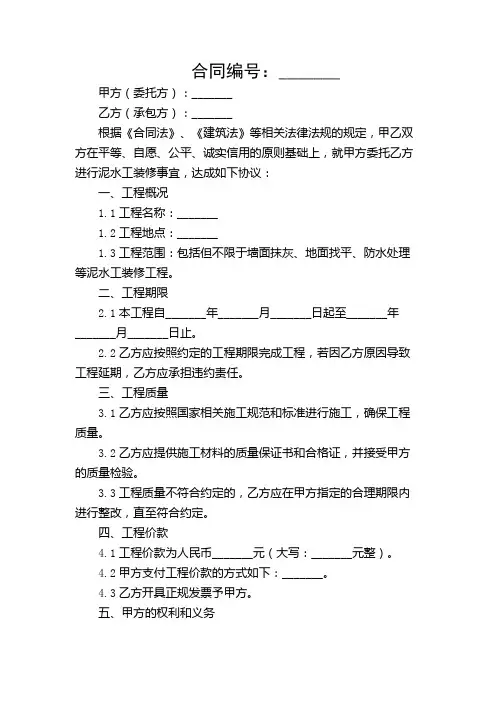 合同编号：________

甲方（委托方）：_______

乙方（承包方）：_______

根据《合同法》、《建筑法》等相关法律法规的规定，甲乙双方在平等、自愿、公平、诚实信用的原则基础上，就甲方委托乙方进行泥水工装修事宜，达成如下协议：

一、工程概况

1.1 工程名称：_______

1.2 工程地点：_______

1.3 工程范围：包括但不限于墙面抹灰、地面找平、防水处理等泥水工装修工程。

二、工程期限

2.1 本工程自_______年_______月_______日起至_______年_______月_______日止。

2.2 乙方应按照约定的工程期限完成工程，若因乙方原因导致工程延期，乙方应承担违约责任。

三、工程质量

3.1 乙方应按照国家相关施工规范和标准进行施工，确保工程质量。

3.2 乙方应提供施工材料的质量保证书和合格证，并接受甲方的质量检验。

3.3 工程质量不符合约定的，乙方应在甲方指定的合理期限内进行整改，直至符合约定。

四、工程价款

4.1 工程价款为人民币_______元（大写：_______元整）。

4.2 甲方支付工程价款的方式如下：_______。

4.3 乙方开具正规发票予甲方。

五、甲方的权利和义务